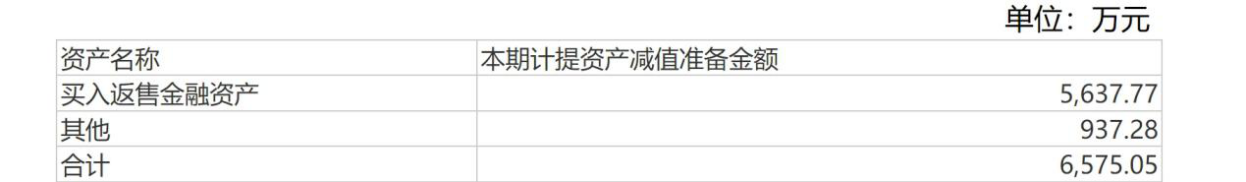 单位：万元

| 资产名称 | 本期计提资产减值准备金额 |
|---|---|
| 买入返售金融资产 | 5,637.77 |
| 其他 | 937.28 |
| 合计 | 6,575.05 |